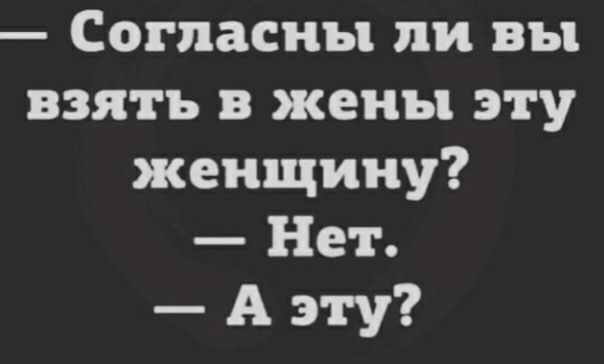 — Согласны ли вы взять в жены эту женщину?
— Нет.
— А эту?